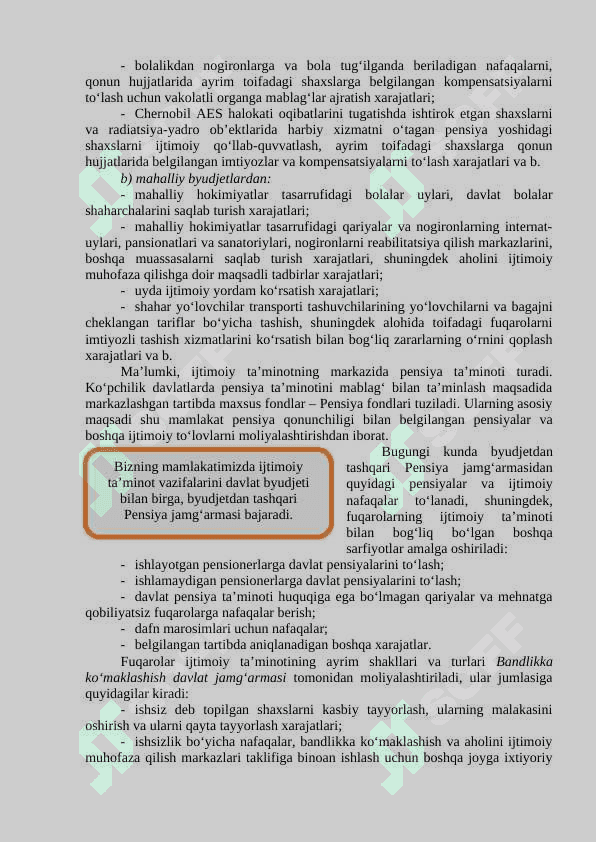 - bolalikdan nogironlarga va bola tug‘ilganda beriladigan nafaqalarni, qonun hujjatlarida ayrim toifadagi shaxslarga belgilangan kompensatsiyalarni to‘lash uchun vakolatli organga mablag‘lar ajratish xarajatlari;

- Chernobil AES halokati oqibatlarini tugatishda ishtirok etgan shaxslarni va radiatsiya-yadro ob’ektlarida harbiy xizmatni o‘tagan pensiya yoshidagi shaxslarni ijtimoiy qo‘llab-quvvatlash, ayrim toifadagi shaxslarga qonun hujjatlarida belgilangan imtiyozlar va kompensatsiyalarni to‘lash xarajatlari va b.

b) mahalliy byudjetlardan:

- mahalliy hokimiyatlar tasarrufidagi bolalar uylari, davlat bolalar shaharchalarini saqlab turish xarajatlari;

- mahalliy hokimiyatlar tasarrufidagi qariyalar va nogironlarning internat-uylari, pansionatlari va sanatoriylari, nogironlarni reabilitatsiya qilish markazlarini, boshqa muassasalarni saqlab turish xarajatlari, shuningdek aholini ijtimoiy muhofaza qilishga doir maqsadli tadbirlar xarajatlari;

- uyda ijtimoiy yordam ko‘rsatish xarajatlari;

- shahar yo‘lovchilar transporti tashuvchilarining yo‘lovchilarni va bagajni cheklangan tariflar bo‘yicha tashish, shuningdek alohida toifadagi fuqarolarni imtiyozli tashish xizmatlarini ko‘rsatish bilan bog‘liq zararlarning o‘rnini qoplash xarajatlari va b.

Ma’lumki, ijtimoiy ta’minotning markazida pensiya ta’minoti turadi. Ko‘pchilik davlatlarda pensiya ta’minotini mablag‘ bilan ta’minlash maqsadida markazlashgan tartibda maxsus fondlar – Pensiya fondlari tuziladi. Ularning asosiy maqsadi shu mamlakat pensiya qonunchiligi bilan belgilangan pensiyalar va boshqa ijtimoiy to‘lovlarni moliyalashtirishdan iborat.

Bizning mamlakatimizda ijtimoiy ta’minot vazifalarini davlat byudjeti bilan birga, byudjetdan tashqari Pensiya jamg‘armasi bajaradi.

Bugungi kunda byudjetdan tashqari Pensiya jamg‘armasidan quyidagi pensiyalar va ijtimoiy nafaqalar to‘lanadi, shuningdek, fuqarolarning ijtimoiy ta’minoti bilan bog‘liq bo‘lgan boshqa sarfiyotlar amalga oshiriladi:

- ishlayotgan pensionerlarga davlat pensiyalarini to‘lash;

- ishlamaydigan pensionerlarga davlat pensiyalarini to‘lash;

- davlat pensiya ta’minoti huquqiga ega bo‘lmagan qariyalar va mehnatga qobiliyatsiz fuqarolarga nafaqalar berish;

- dafn marosimlari uchun nafaqalar;

- belgilangan tartibda aniqlanadigan boshqa xarajatlar.

Fuqarolar ijtimoiy ta’minotining ayrim shakllari va turlari Bandlikka ko‘maklashish davlat jamg‘armasi tomonidan moliyalashtiriladi, ular jumlasiga quyidagilar kiradi:

- ishsiz deb topilgan shaxslarni kasbiy tayyorlash, ularning malakasini oshirish va ularni qayta tayyorlash xarajatlari;

- ishsizlik bo‘yicha nafaqalar, bandlikka ko‘maklashish va aholini ijtimoiy muhofaza qilish markazlari taklifiga binoan ishlash uchun boshqa joyga ixtiyoriy